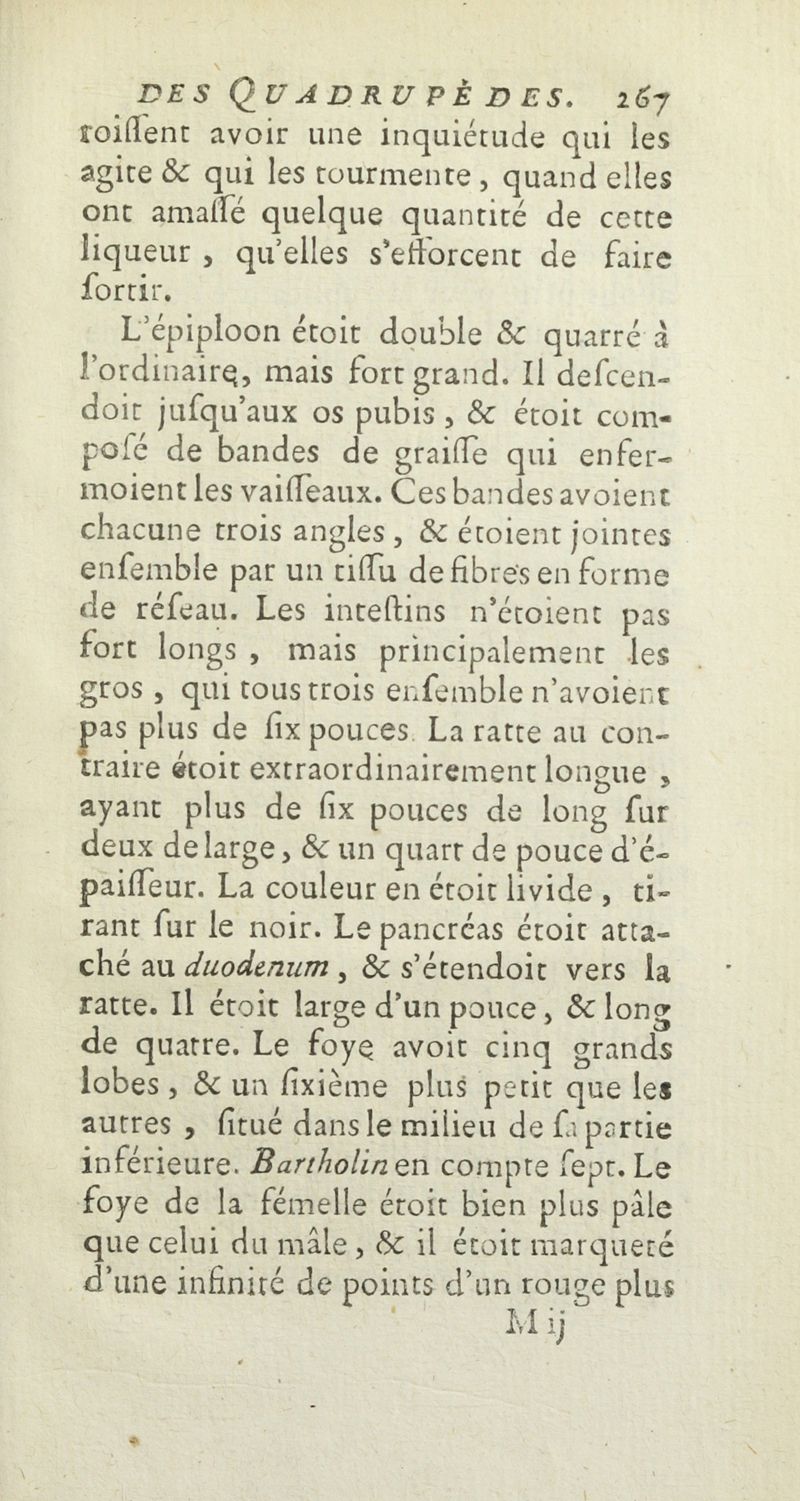 DES QUADRUPÈDES. 267

roiſſent avoir une inquiétude qui les agite & qui les tourmente, quand elles ont amaſſé quelque quantité de cette liqueur, qu'elles s'efforcent de faire ſortir.

L'épiploon étoit double & quarré à l'ordinaire, mais fort grand. Il deſcendoit juſqu'aux os pubis, & étoit compoſé de bandes de graiſſe qui enfermoient les vaiſſeaux. Ces bandes avoient chacune trois angles, & étoient jointes enſemble par un tiſſu de fibres en forme de réſeau. Les inteſtins n'étoient pas fort longs, mais principalement les gros, qui tous trois enſemble n'avoient pas plus de ſix pouces. La ratte au contraire étoit extraordinairement longue, ayant plus de ſix pouces de long ſur deux de large, & un quart de pouce d'épaiſſeur. La couleur en étoit livide, tirant ſur le noir. Le pancréas étoit attaché au duodenum, & s'étendoit vers la ratte. Il étoit large d'un pouce, & long de quatre. Le foye avoit cinq grands lobes, & un ſixième plus petit que les autres, ſitué dans le milieu de ſa partie inférieure. Bartholin en compte ſept. Le foye de la fémelle étoit bien plus pâle que celui du mâle, & il étoit marqueté d'une infinité de points d'un rouge plus

M ij